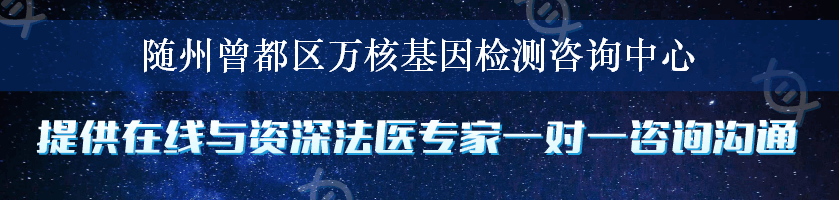 随州曾都区万核基因检测咨询中心

提供在线与资深法医专家一对一咨询沟通